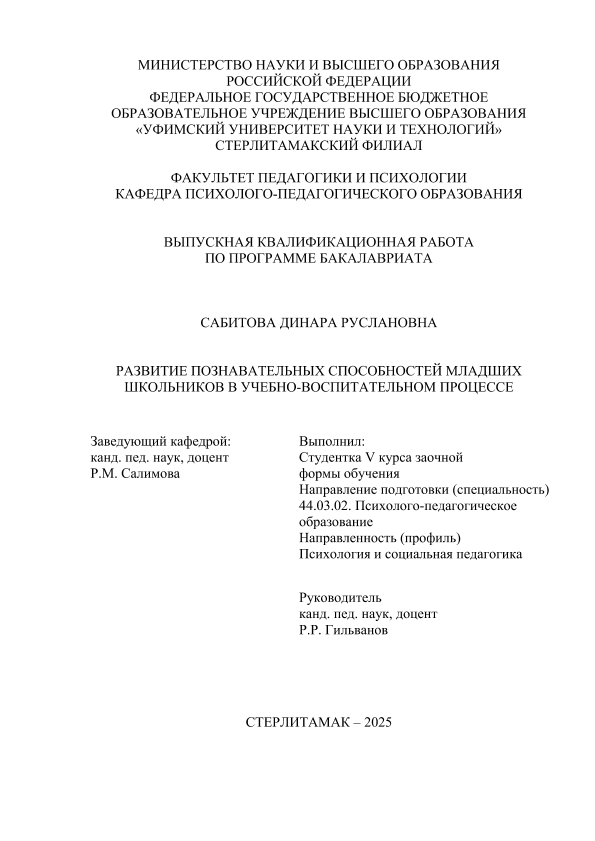 МИНИСТЕРСТВО НАУКИ И ВЫСШЕГО ОБРАЗОВАНИЯ
РОССИЙСКОЙ ФЕДЕРАЦИИ
ФЕДЕРАЛЬНОЕ ГОСУДАРСТВЕННОЕ БЮДЖЕТНОЕ
ОБРАЗОВАТЕЛЬНОЕ УЧРЕЖДЕНИЕ ВЫСШЕГО ОБРАЗОВАНИЯ
«УФИМСКИЙ УНИВЕРСИТЕТ НАУКИ И ТЕХНОЛОГИЙ»
СТЕРЛИТАМАКСКИЙ ФИЛИАЛ

ФАКУЛЬТЕТ ПЕДАГОГИКИ И ПСИХОЛОГИИ
КАФЕДРА ПСИХОЛОГО-ПЕДАГОГИЧЕСКОГО ОБРАЗОВАНИЯ

ВЫПУСКНАЯ КВАЛИФИКАЦИОННАЯ РАБОТА
ПО ПРОГРАММЕ БАКАЛАВРИАТА

САБИТОВА ДИНАРА РУСЛАНОВНА

РАЗВИТИЕ ПОЗНАВАТЕЛЬНЫХ СПОСОБНОСТЕЙ МЛАДШИХ
ШКОЛЬНИКОВ В УЧЕБНО-ВОСПИТАТЕЛЬНОМ ПРОЦЕССЕ

Заведующий кафедрой:
канд. пед. наук, доцент
Р.М. Салимова

Выполнил:
Студентка V курса заочной
формы обучения
Направление подготовки (специальность)
44.03.02. Психолого-педагогическое
образование
Направленность (профиль)
Психология и социальная педагогика

Руководитель
канд. пед. наук, доцент
Р.Р. Гильванов

СТЕРЛИТАМАК – 2025